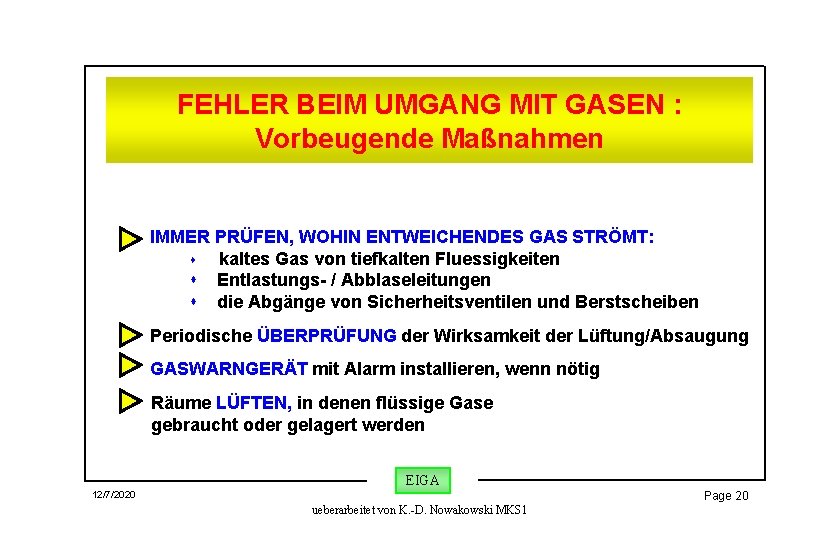 FEHLER BEIM UMGANG MIT GASEN :
Vorbeugende Maßnahmen

IMMER PRÜFEN, WOHIN ENTWEICHENDES GAS STRÖMT:
- kaltes Gas von tiefkalten Fluessigkeiten
- Entlastungs- / Abblaseleitungen
- die Abgänge von Sicherheitsventilen und Berstscheiben

Periodische ÜBERPRÜFUNG der Wirksamkeit der Lüftung/Absaugung

GASWARNGERÄT mit Alarm installieren, wenn nötig

Räume LÜFTEN, in denen flüssige Gase gebraucht oder gelagert werden

EIGA

12/7/2020

Page 20

ueberarbeitet von K.-D. Nowakowski MKS1